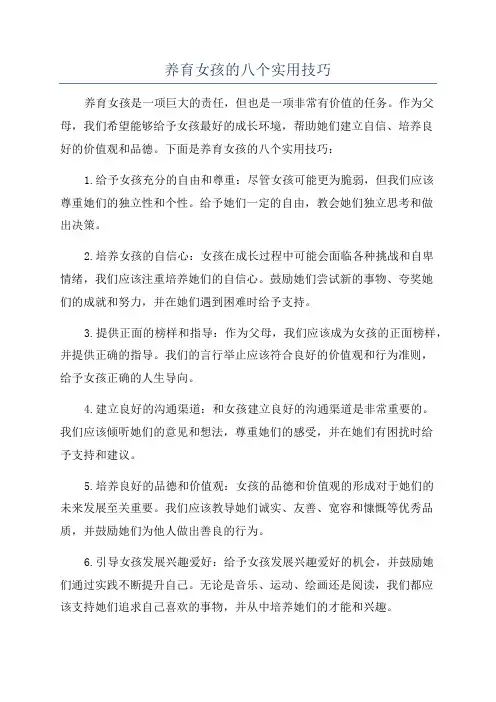 养育女孩的八个实用技巧

养育女孩是一项巨大的责任，但也是一项非常有价值的任务。作为父母，我们希望能够给予女孩最好的成长环境，帮助她们建立自信、培养良好的价值观和品德。下面是养育女孩的八个实用技巧：

1.给予女孩充分的自由和尊重：尽管女孩可能更为脆弱，但我们应该尊重她们的独立性和个性。给予她们一定的自由，教会她们独立思考和做出决策。

2.培养女孩的自信心：女孩在成长过程中可能会面临各种挑战和自卑情绪，我们应该注重培养她们的自信心。鼓励她们尝试新的事物、夸奖她们的成就和努力，并在她们遇到困难时给予支持。

3.提供正面的榜样和指导：作为父母，我们应该成为女孩的正面榜样，并提供正确的指导。我们的言行举止应该符合良好的价值观和行为准则，给予女孩正确的人生导向。

4.建立良好的沟通渠道：和女孩建立良好的沟通渠道是非常重要的。我们应该倾听她们的意见和想法，尊重她们的感受，并在她们有困扰时给予支持和建议。

5.培养良好的品德和价值观：女孩的品德和价值观的形成对于她们的未来发展至关重要。我们应该教导她们诚实、友善、宽容和慷慨等优秀品质，并鼓励她们为他人做出善良的行为。

6.引导女孩发展兴趣爱好：给予女孩发展兴趣爱好的机会，并鼓励她们通过实践不断提升自己。无论是音乐、运动、绘画还是阅读，我们都应该支持她们追求自己喜欢的事物，并从中培养她们的才能和兴趣。